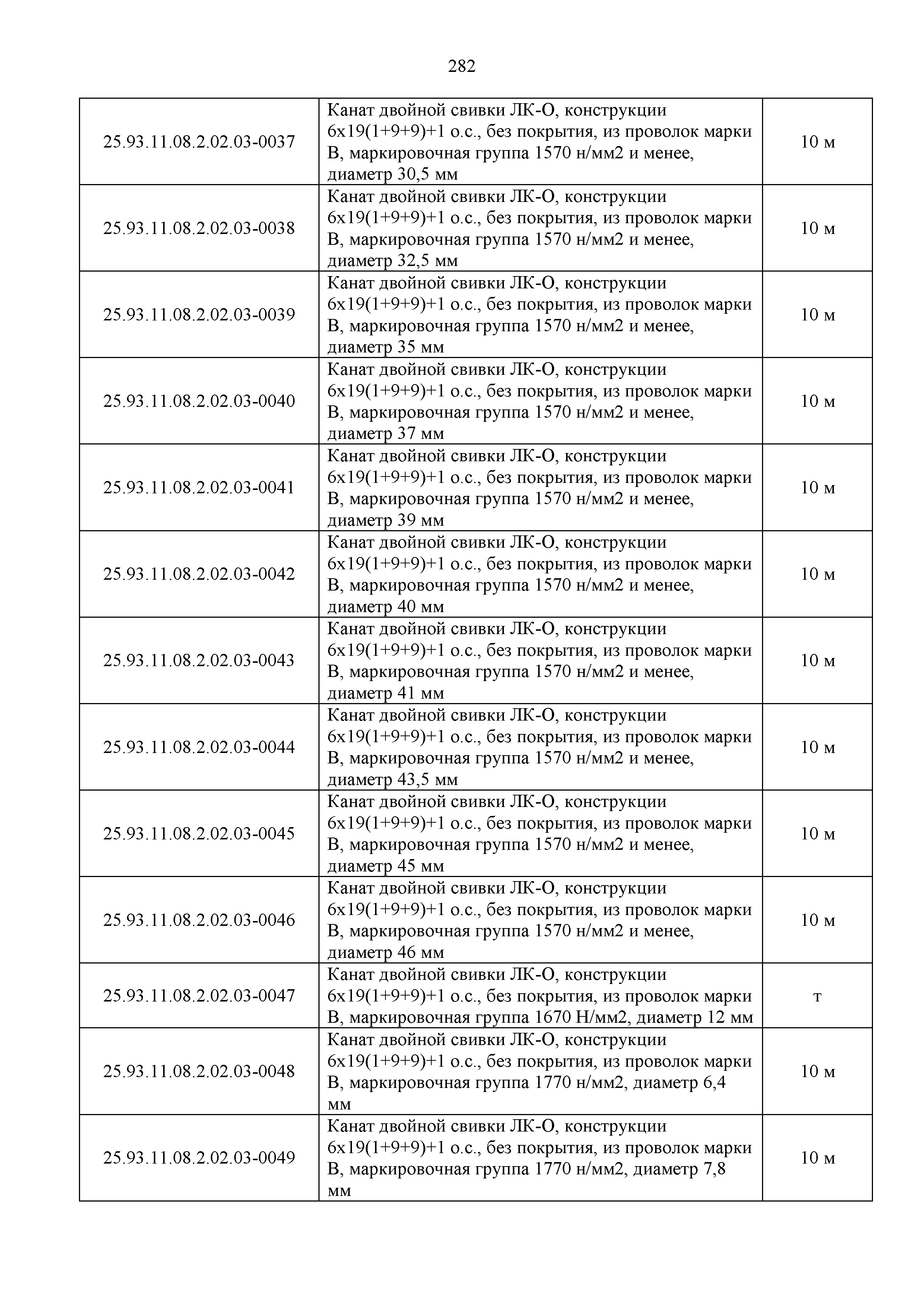 282

| | | |
|---|---|---|
| 25.93.11.08.2.02.03-0037 | Канат двойной свивки ЛК-О, конструкции 6х19(1+9+9)+1 о.с., без покрытия, из проволок марки В, маркировочная группа 1570 н/мм2 и менее, диаметр 30,5 мм | 10 м |
| 25.93.11.08.2.02.03-0038 | Канат двойной свивки ЛК-О, конструкции 6х19(1+9+9)+1 о.с., без покрытия, из проволок марки В, маркировочная группа 1570 н/мм2 и менее, диаметр 32,5 мм | 10 м |
| 25.93.11.08.2.02.03-0039 | Канат двойной свивки ЛК-О, конструкции 6х19(1+9+9)+1 о.с., без покрытия, из проволок марки В, маркировочная группа 1570 н/мм2 и менее, диаметр 35 мм | 10 м |
| 25.93.11.08.2.02.03-0040 | Канат двойной свивки ЛК-О, конструкции 6х19(1+9+9)+1 о.с., без покрытия, из проволок марки В, маркировочная группа 1570 н/мм2 и менее, диаметр 37 мм | 10 м |
| 25.93.11.08.2.02.03-0041 | Канат двойной свивки ЛК-О, конструкции 6х19(1+9+9)+1 о.с., без покрытия, из проволок марки В, маркировочная группа 1570 н/мм2 и менее, диаметр 39 мм | 10 м |
| 25.93.11.08.2.02.03-0042 | Канат двойной свивки ЛК-О, конструкции 6х19(1+9+9)+1 о.с., без покрытия, из проволок марки В, маркировочная группа 1570 н/мм2 и менее, диаметр 40 мм | 10 м |
| 25.93.11.08.2.02.03-0043 | Канат двойной свивки ЛК-О, конструкции 6х19(1+9+9)+1 о.с., без покрытия, из проволок марки В, маркировочная группа 1570 н/мм2 и менее, диаметр 41 мм | 10 м |
| 25.93.11.08.2.02.03-0044 | Канат двойной свивки ЛК-О, конструкции 6х19(1+9+9)+1 о.с., без покрытия, из проволок марки В, маркировочная группа 1570 н/мм2 и менее, диаметр 43,5 мм | 10 м |
| 25.93.11.08.2.02.03-0045 | Канат двойной свивки ЛК-О, конструкции 6х19(1+9+9)+1 о.с., без покрытия, из проволок марки В, маркировочная группа 1570 н/мм2 и менее, диаметр 45 мм | 10 м |
| 25.93.11.08.2.02.03-0046 | Канат двойной свивки ЛК-О, конструкции 6х19(1+9+9)+1 о.с., без покрытия, из проволок марки В, маркировочная группа 1570 н/мм2 и менее, диаметр 46 мм | 10 м |
| 25.93.11.08.2.02.03-0047 | Канат двойной свивки ЛК-О, конструкции 6х19(1+9+9)+1 о.с., без покрытия, из проволок марки В, маркировочная группа 1670 Н/мм2, диаметр 12 мм | т |
| 25.93.11.08.2.02.03-0048 | Канат двойной свивки ЛК-О, конструкции 6х19(1+9+9)+1 о.с., без покрытия, из проволок марки В, маркировочная группа 1770 н/мм2, диаметр 6,4 мм | 10 м |
| 25.93.11.08.2.02.03-0049 | Канат двойной свивки ЛК-О, конструкции 6х19(1+9+9)+1 о.с., без покрытия, из проволок марки В, маркировочная группа 1770 н/мм2, диаметр 7,8 мм | 10 м |